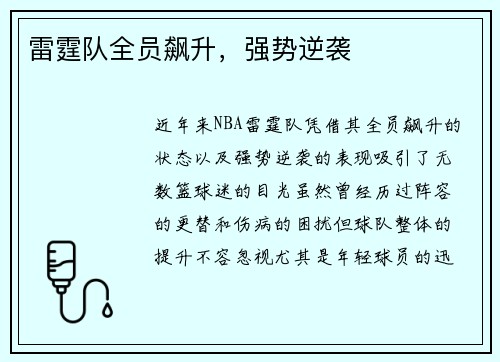 雷霆队全员飙升，强势逆袭

近年来NBA雷霆队凭借其全员飙升的状态以及强势逆袭的表现吸引了无数篮球迷的目光虽然曾经历过阵容的更替和伤病的困扰但球队整体的提升不容忽视尤其是年轻球员的迅